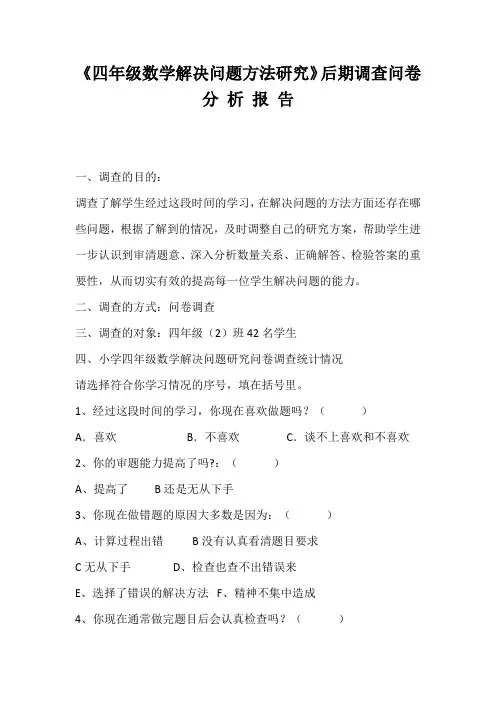 《四年级数学解决问题方法研究》后期调查问卷
分 析 报 告

一、调查的目的：

调查了解学生经过这段时间的学习，在解决问题的方法方面还存在哪些问题，根据了解到的情况，及时调整自己的研究方案，帮助学生进一步认识到审清题意、深入分析数量关系、正确解答、检验答案的重要性，从而切实有效的提高每一位学生解决问题的能力。

二、调查的方式：问卷调查

三、调查的对象：四年级（2）班 42 名学生

四、小学四年级数学解决问题研究问卷调查统计情况

请选择符合你学习情况的序号，填在括号里。

1、经过这段时间的学习，你现在喜欢做题吗？（　　）

A．喜欢　　B．不喜欢　　C．谈不上喜欢和不喜欢

2、你的审题能力提高了吗?：（　　）

A、提高了　　B 还是无从下手

3、你现在做错题的原因大多数是因为：（　　）

A、计算过程出错　　B 没有认真看清题目要求

C 无从下手　　D、检查也查不出错误来

E、选择了错误的解决方法　F、精神不集中造成

4、你现在通常做完题目后会认真检查吗？（　　）